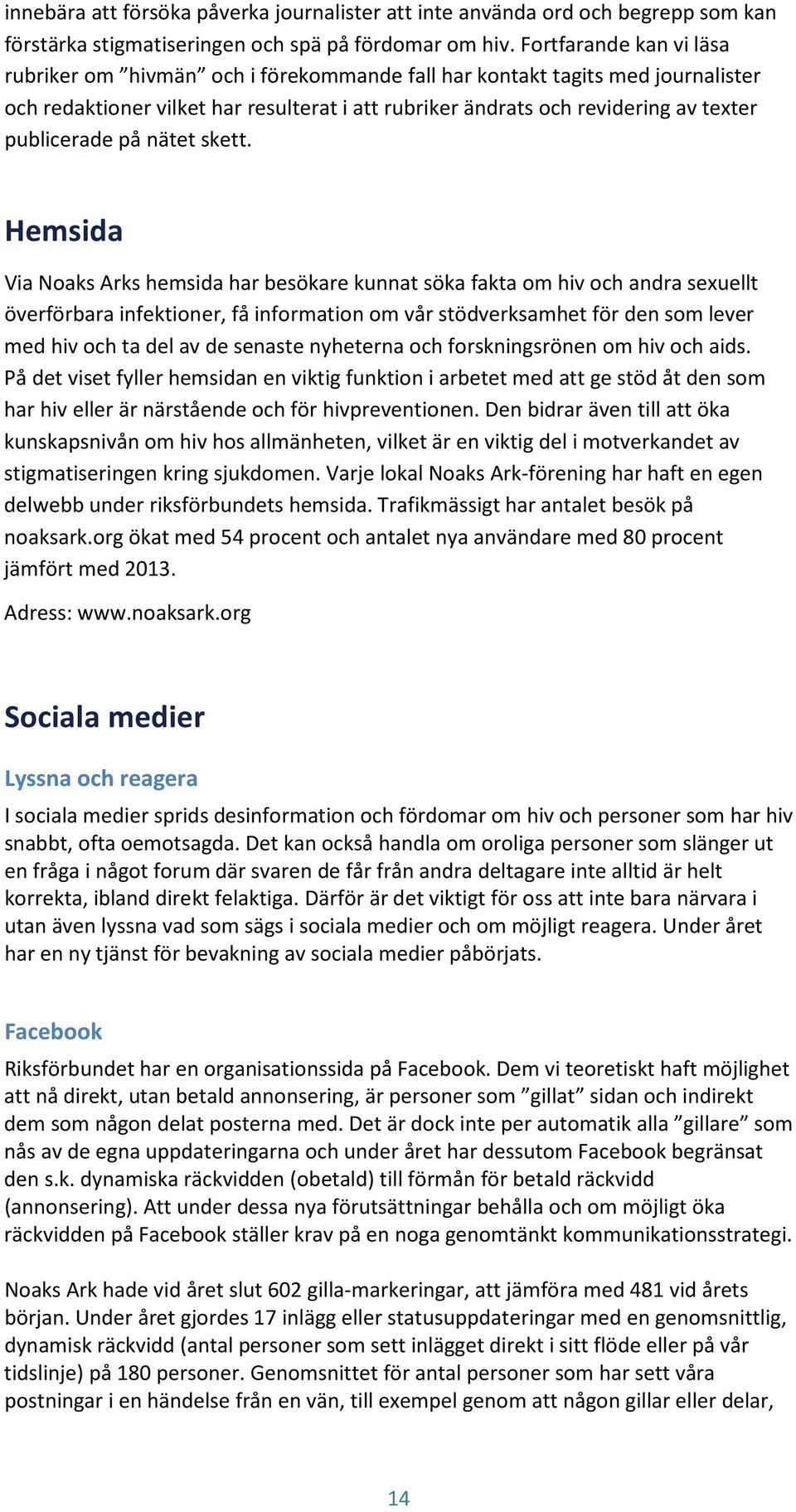 innebära att försöka påverka journalister att inte använda ord och begrepp som kan förstärka stigmatiseringen och spä på fördomar om hiv. Fortfarande kan vi läsa rubriker om ”hivmän” och i förekommande fall har kontakt tagits med journalister och redaktioner vilket har resulterat i att rubriker ändrats och revidering av texter publicerade på nätet skett.

Hemsida

Via Noaks Arks hemsida har besökare kunnat söka fakta om hiv och andra sexuellt överförbara infektioner, få information om vår stödverksamhet för den som lever med hiv och ta del av de senaste nyheterna och forskningsrönen om hiv och aids. På det viset fyller hemsidan en viktig funktion i arbetet med att ge stöd åt den som har hiv eller är närstående och för hivpreventionen. Den bidrar även till att öka kunskapsnivån om hiv hos allmänheten, vilket är en viktig del i motverkandet av stigmatiseringen kring sjukdomen. Varje lokal Noaks Ark-förening har haft en egen delwebb under riksförbundets hemsida. Trafikmässigt har antalet besök på noaksark.org ökat med 54 procent och antalet nya användare med 80 procent jämfört med 2013.

Adress: www.noaksark.org

Sociala medier

Lyssna och reagera

I sociala medier sprids desinformation och fördomar om hiv och personer som har hiv snabbt, ofta oemotsagda. Det kan också handla om oroliga personer som slänger ut en fråga i något forum där svaren de får från andra deltagare inte alltid är helt korrekta, ibland direkt felaktiga. Därför är det viktigt för oss att inte bara närvara i utan även lyssna vad som sägs i sociala medier och om möjligt reagera. Under året har en ny tjänst för bevakning av sociala medier påbörjats.

Facebook

Riksförbundet har en organisationssida på Facebook. Dem vi teoretiskt haft möjlighet att nå direkt, utan betald annonsering, är personer som ”gillat” sidan och indirekt dem som någon delat posterna med. Det är dock inte per automatik alla ”gillare” som nås av de egna uppdateringarna och under året har dessutom Facebook begränsat den s.k. dynamiska räckvidden (obetald) till förmån för betald räckvidd (annonsering). Att under dessa nya förutsättningar behålla och om möjligt öka räckvidden på Facebook ställer krav på en noga genomtänkt kommunikationsstrategi.

Noaks Ark hade vid året slut 602 gilla-markeringar, att jämföra med 481 vid årets början. Under året gjordes 17 inlägg eller statusuppdateringar med en genomsnittlig, dynamisk räckvidd (antal personer som sett inlägget direkt i sitt flöde eller på vår tidslinje) på 180 personer. Genomsnittet för antal personer som har sett våra postningar i en händelse från en vän, till exempel genom att någon gillar eller delar,

14